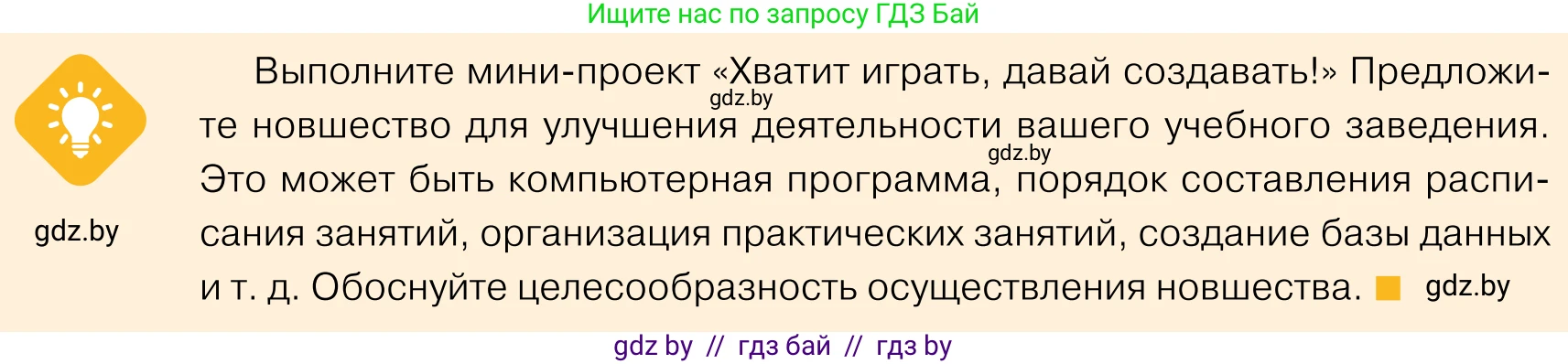 Ищите нас по запросу ГДЗ Бай

gdz.by

Выполните мини-проект «Хватит играть, давай создавать!» Предложите новшество для улучшения деятельности вашего учебного заведения. Это может быть компьютерная программа, порядок составления расписания занятий, организация практических занятий, создание базы данных и т. д. Обоснуйте целесообразность осуществления новшества.

gdz.by

gdz.by

gdz.by

gdz by // гдз бай // гдз by